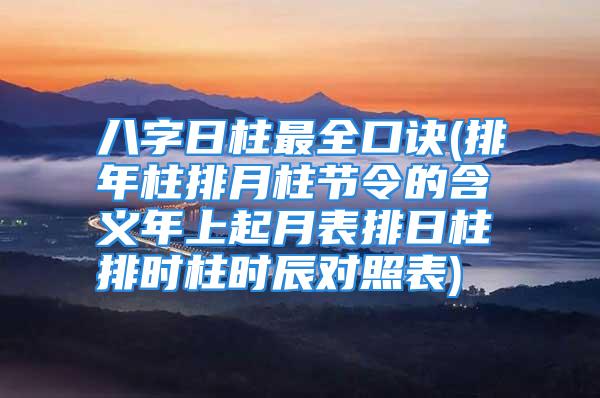 八字日柱最全口诀(排年柱排月柱节令的含义年上起月表排日柱排时柱时辰对照表)